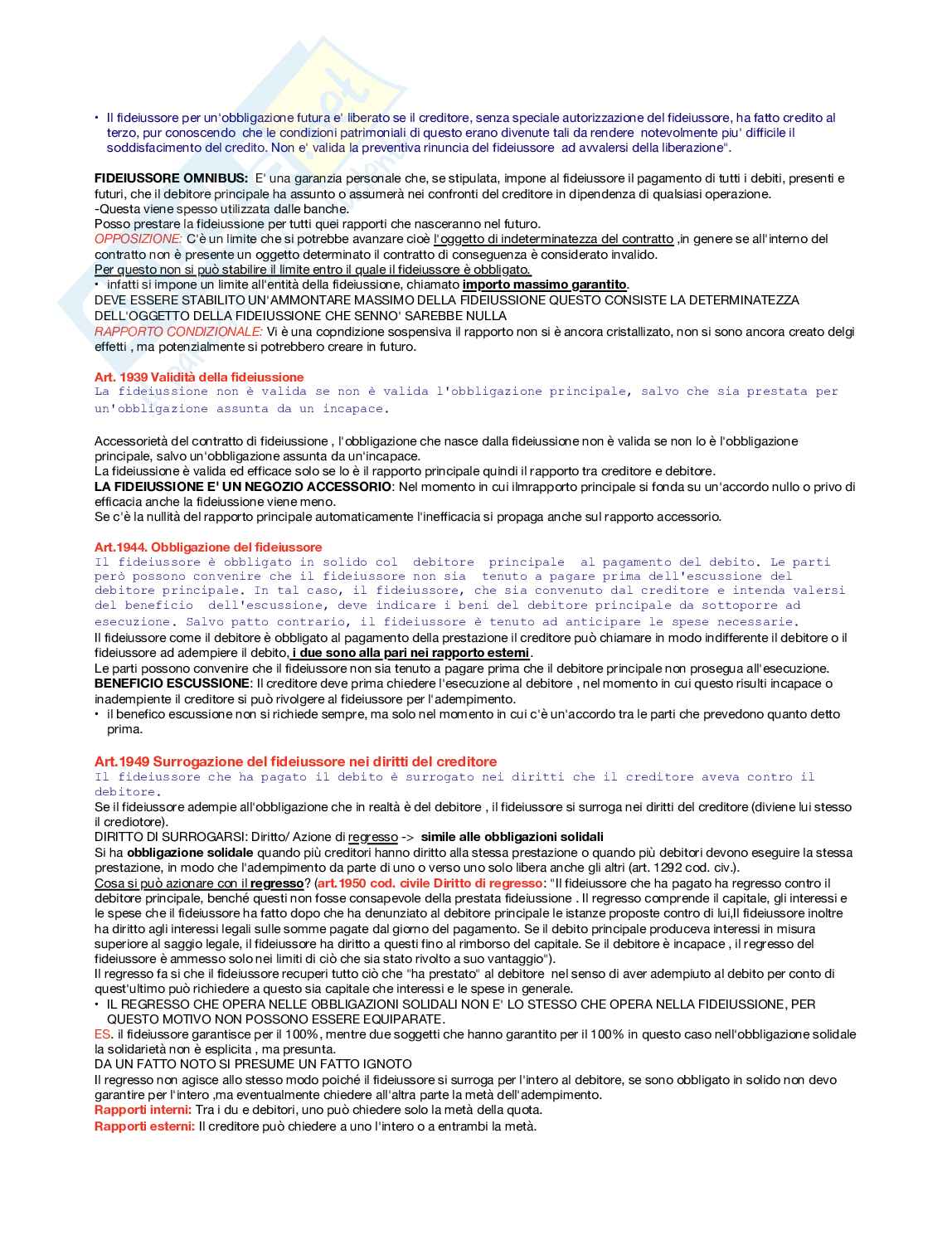 • Il fideiussore per un'obbligazione futura e' liberato se il creditore, senza speciale autorizzazione del fideiussore, ha fatto credito al terzo, pur conoscendo che le condizioni patrimoniali di questo erano divenute tali da rendere notevolmente piu' difficile il soddisfacimento del credito. Non e' valida la preventiva rinuncia del fideiussore ad avvalersi della liberazione".

FIDEIUSSORE OMNIBUS: E' una garanzia personale che, se stipulata, impone al fideiussore il pagamento di tutti i debiti, presenti e futuri, che il debitore principale ha assunto o assumerà nei confronti del creditore in dipendenza di qualsiasi operazione.
-Questa viene spesso utilizzata dalle banche.
Posso prestare la fideiussione per tutti quei rapporti che nasceranno nel futuro.
OPPOSIZIONE: C'è un limite che si potrebbe avanzare cioè l'oggetto di indeterminatezza del contratto ,in genere se all'interno del contratto non è presente un oggetto determinato il contratto di conseguenza è considerato invalido.
Per questo non si può stabilire il limite entro il quale il fideiussore è obbligato.
• infatti si impone un limite all'entità della fideiussione, chiamato importo massimo garantito.
DEVE ESSERE STABILITO UN'AMMONTARE MASSIMO DELLA FIDEIUSSIONE QUESTO CONSISTE LA DETERMINATEZZA DELL'OGGETTO DELLA FIDEIUSSIONE CHE SENNO' SAREBBE NULLA
RAPPORTO CONDIZIONALE: Vi è una copndizione sospensiva il rapporto non si è ancora cristallizato, non si sono ancora creato delgi effetti , ma potenzialmente si potrebbero creare in futuro.

Art. 1939 Validità della fideiussione
La fideiussione non è valida se non è valida l'obbligazione principale, salvo che sia prestata per un'obbligazione assunta da un incapace.

Accessorietà del contratto di fideiussione , l'obbligazione che nasce dalla fideiussione non è valida se non lo è l'obbligazione principale, salvo un'obbligazione assunta da un'incapace.
La fideiussione è valida ed efficace solo se lo è il rapporto principale quindi il rapporto tra creditore e debitore.
LA FIDEIUSSIONE E' UN NEGOZIO ACCESSORIO: Nel momento in cui ilmrapporto principale si fonda su un'accordo nullo o privo di efficacia anche la fideiussione viene meno.
Se c'è la nullità del rapporto principale automaticamente l'inefficacia si propaga anche sul rapporto accessorio.

Art.1944. Obbligazione del fideiussore
Il fideiussore è obbligato in solido col debitore principale al pagamento del debito. Le parti però possono convenire che il fideiussore non sia tenuto a pagare prima dell'escussione del debitore principale. In tal caso, il fideiussore, che sia convenuto dal creditore e intenda valersi del beneficio dell'escussione, deve indicare i beni del debitore principale da sottoporre ad esecuzione. Salvo patto contrario, il fideiussore è tenuto ad anticipare le spese necessarie.
Il fideiussore come il debitore è obbligato al pagamento della prestazione il creditore può chiamare in modo indifferente il debitore o il fideiussore ad adempiere il debito, i due sono alla pari nei rapporto esterni.
Le parti possono convenire che il fideiussore non sia tenuto a pagare prima che il debitore principale non prosegua all'esecuzione.
BENEFICIO ESCUSSIONE: Il creditore deve prima chiedere l'esecuzione al debitore , nel momento in cui questo risulti incapace o inadempiente il creditore si può rivolgere al fideiussore per l'adempimento.
• il benefico escussione non si richiede sempre, ma solo nel momento in cui c'è un'accordo tra le parti che prevedono quanto detto prima.

Art.1949 Surrogazione del fideiussore nei diritti del creditore
Il fideiussore che ha pagato il debito è surrogato nei diritti che il creditore aveva contro il debitore.
Se il fideiussore adempie all'obbligazione che in realtà è del debitore , il fideiussore si surroga nei diritti del creditore (diviene lui stesso il crediotore).
DIRITTO DI SURROGARSI: Diritto/ Azione di regresso -> simile alle obbligazioni solidali
Si ha obbligazione solidale quando più creditori hanno diritto alla stessa prestazione o quando più debitori devono eseguire la stessa prestazione, in modo che l'adempimento da parte di uno o verso uno solo libera anche gli altri (art. 1292 cod. civ.).
Cosa si può azionare con il regresso? (art.1950 cod. civile Diritto di regresso: "Il fideiussore che ha pagato ha regresso contro il debitore principale, benché questi non fosse consapevole della prestata fideiussione . Il regresso comprende il capitale, gli interessi e le spese che il fideiussore ha fatto dopo che ha denunziato al debitore principale le istanze proposte contro di lui,Il fideiussore inoltre ha diritto agli interessi legali sulle somme pagate dal giorno del pagamento. Se il debito principale produceva interessi in misura superiore al saggio legale, il fideiussore ha diritto a questi fino al rimborso del capitale. Se il debitore è incapace , il regresso del fideiussore è ammesso solo nei limiti di ciò che sia stato rivolto a suo vantaggio").
Il regresso fa si che il fideiussore recuperi tutto ciò che "ha prestato" al debitore nel senso di aver adempiuto al debito per conto di quest'ultimo può richiedere a questo sia capitale che interessi e le spese in generale.
• IL REGRESSO CHE OPERA NELLE OBBLIGAZIONI SOLIDALI NON E' LO STESSO CHE OPERA NELLA FIDEIUSSIONE, PER QUESTO MOTIVO NON POSSONO ESSERE EQUIPARATE.
ES. il fideiussore garantisce per il 100%, mentre due soggetti che hanno garantito per il 100% in questo caso nell'obbligazione solidale la solidarietà non è esplicita , ma presunta.
DA UN FATTO NOTO SI PRESUME UN FATTO IGNOTO
Il regresso non agisce allo stesso modo poiché il fideiussore si surroga per l'intero al debitore, se sono obbligato in solido non devo garantire per l'intero ,ma eventualmente chiedere all'altra parte la metà dell'adempimento.
Rapporti interni: Tra i du e debitori, uno può chiedere solo la metà della quota.
Rapporti esterni: Il creditore può chiedere a uno l'intero o a entrambi la metà.